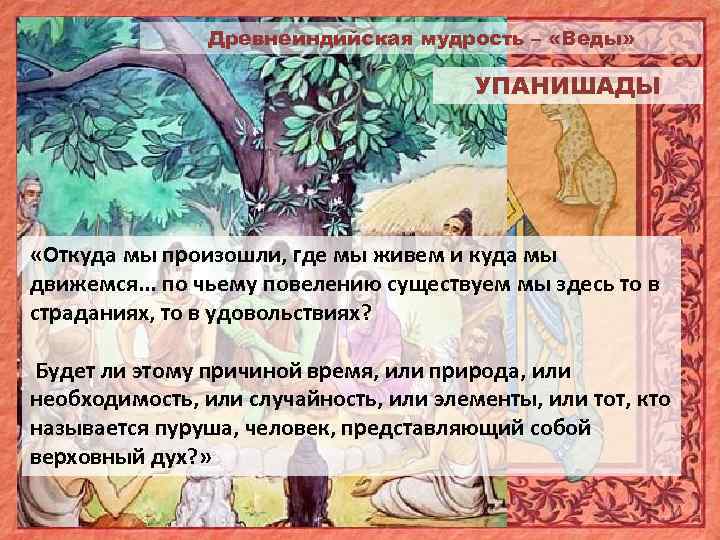 Древнеиндийская мудрость – «Веды»

УПАНИШАДЫ

«Откуда мы произошли, где мы живем и куда мы движемся… по чьему повелению существуем мы здесь то в страданиях, то в удовольствиях?

Будет ли этому причиной время, или природа, или необходимость, или случайность, или элементы, или тот, кто называется пуруша, человек, представляющий собой верховный дух?»